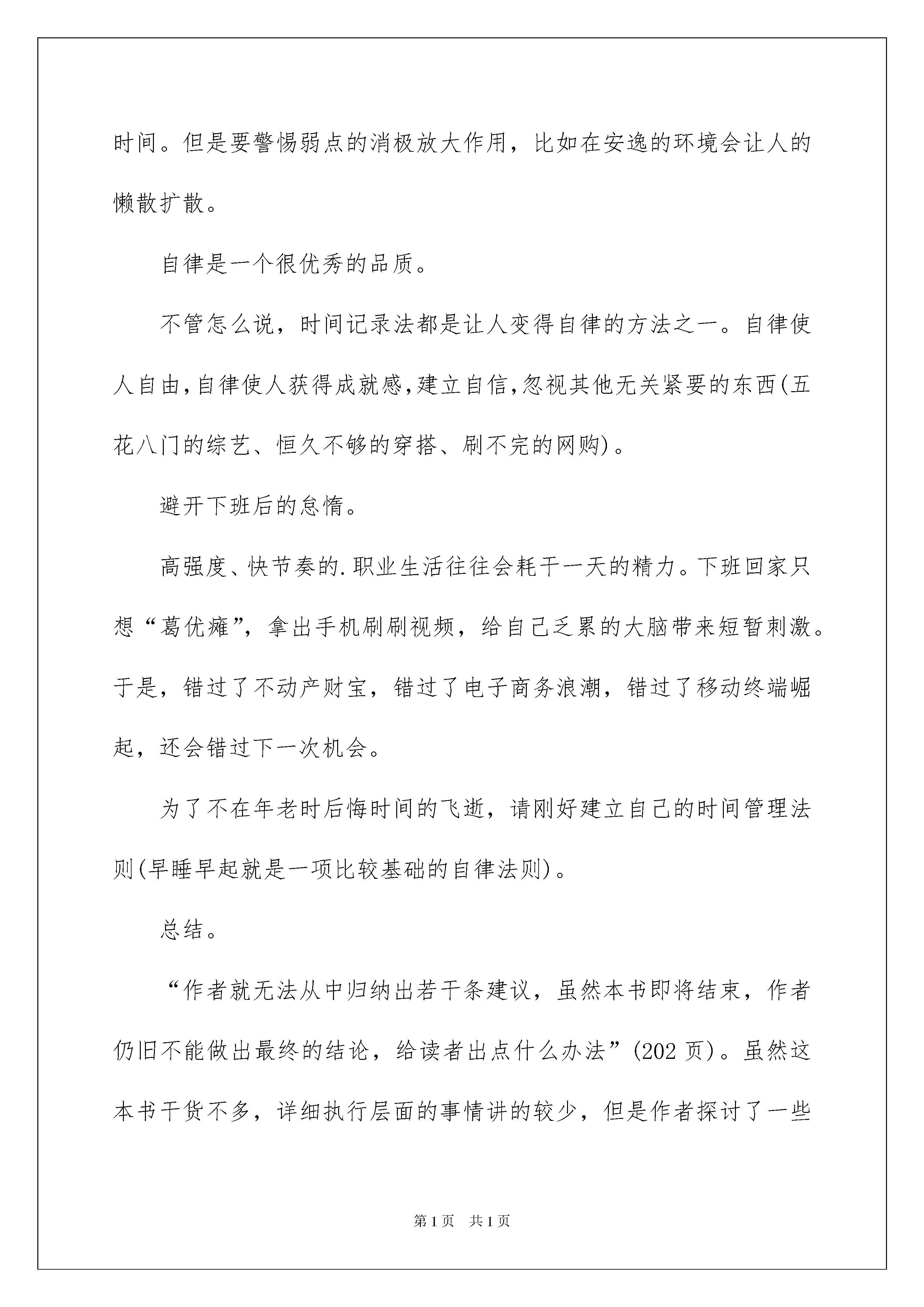 时间。但是要警惕弱点的消极放大作用，比如在安逸的环境会让人的懒散扩散。

自律是一个很优秀的品质。

不管怎么说，时间记录法都是让人变得自律的方法之一。自律使人自由，自律使人获得成就感，建立自信，忽视其他无关紧要的东西(五花八门的综艺、恒久不够的穿搭、刷不完的网购)。

避开下班后的怠惰。

高强度、快节奏的.职业生活往往会耗干一天的精力。下班回家只想“葛优瘫”，拿出手机刷刷视频，给自己乏累的大脑带来短暂刺激。于是，错过了不动产财宝，错过了电子商务浪潮，错过了移动终端崛起，还会错过下一次机会。

为了不在年老时后悔时间的飞逝，请刚好建立自己的时间管理法则(早睡早起就是一项比较基础的自律法则)。

总结。

“作者就无法从中归纳出若干条建议，虽然本书即将结束，作者仍旧不能做出最终的结论，给读者出点什么办法”(202 页)。虽然这本书干货不多，详细执行层面的事情讲的较少，但是作者探讨了一些

第1页 共1页